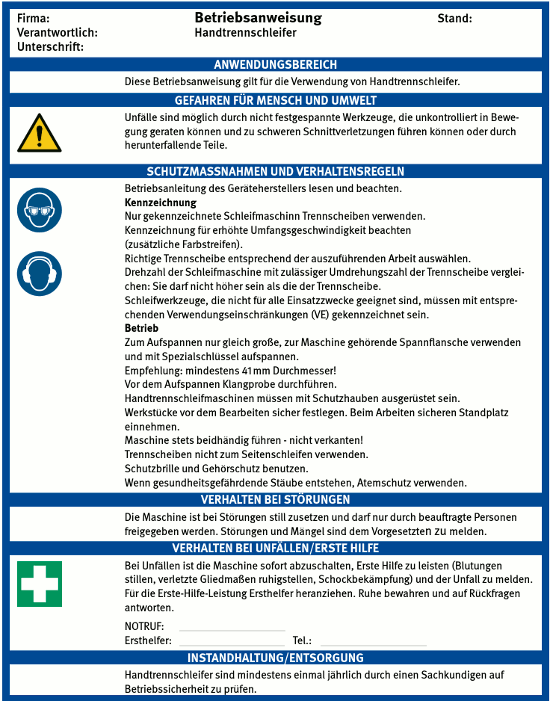 Firma:
Verantwortlich:
Unterschrift:

Betriebsanweisung
Handtrennschleifer

Stand:

ANWENDUNGSBEREICH

Diese Betriebsanweisung gilt für die Verwendung von Handtrennschleifer.

GEFAHREN FÜR MENSCH UND UMWELT

Unfälle sind möglich durch nicht festgespannte Werkzeuge, die unkontrolliert in Bewegung geraten können und zu schweren Schnittverletzungen führen können oder durch herunterfallende Teile.

SCHUTZMASSNAHMEN UND VERHALTENSREGELN

Betriebsanleitung des Geräteherstellers lesen und beachten.
Kennzeichnung
Nur gekennzeichnete Schleifmaschinn Trennscheiben verwenden.
Kennzeichnung für erhöhte Umfangsgeschwindigkeit beachten (zusätzliche Farbstreifen).
Richtige Trennscheibe entsprechend der auszuführenden Arbeit auswählen.
Drehzahl der Schleifmaschine mit zulässiger Umdrehungszahl der Trennscheibe vergleichen: Sie darf nicht höher sein als die der Trennscheibe.
Schleifwerkzeuge, die nicht für alle Einsatzzwecke geeignet sind, müssen mit entsprechenden Verwendungseinschränkungen (VE) gekennzeichnet sein.
Betrieb
Zum Aufspannen nur gleich große, zur Maschine gehörende Spannflansche verwenden und mit Spezialschlüssel aufspannen.
Empfehlung: mindestens 41 mm Durchmesser!
Vor dem Aufspannen Klangprobe durchführen.
Handtrennschleifmaschinen müssen mit Schutzhauben ausgerüstet sein.
Werkstücke vor dem Bearbeiten sicher festlegen. Beim Arbeiten sicheren Standplatz einnehmen.
Maschine stets beidhändig führen - nicht verkanten!
Trennscheiben nicht zum Seitenschleifen verwenden.
Schutzbrille und Gehörschutz benutzen.
Wenn gesundheitsgefährdende Stäube entstehen, Atemschutz verwenden.

VERHALTEN BEI STÖRUNGEN

Die Maschine ist bei Störungen still zusetzen und darf nur durch beauftragte Personen freigegeben werden. Störungen und Mängel sind dem Vorgesetzten zu melden.

VERHALTEN BEI UNFÄLLEN/ERSTE HILFE

Bei Unfällen ist die Maschine sofort abzuschalten, Erste Hilfe zu leisten (Blutungen stillen, verletzte Gliedmaßen ruhigstellen, Schockbekämpfung) und der Unfall zu melden. Für die Erste-Hilfe-Leistung Ersthelfer heranziehen. Ruhe bewahren und auf Rückfragen antworten.

NOTRUF:
Ersthelfer: Tel.:

INSTANDHALTUNG/ENTSORGUNG

Handtrennschleifer sind mindestens einmal jährlich durch einen Sachkundigen auf Betriebssicherheit zu prüfen.